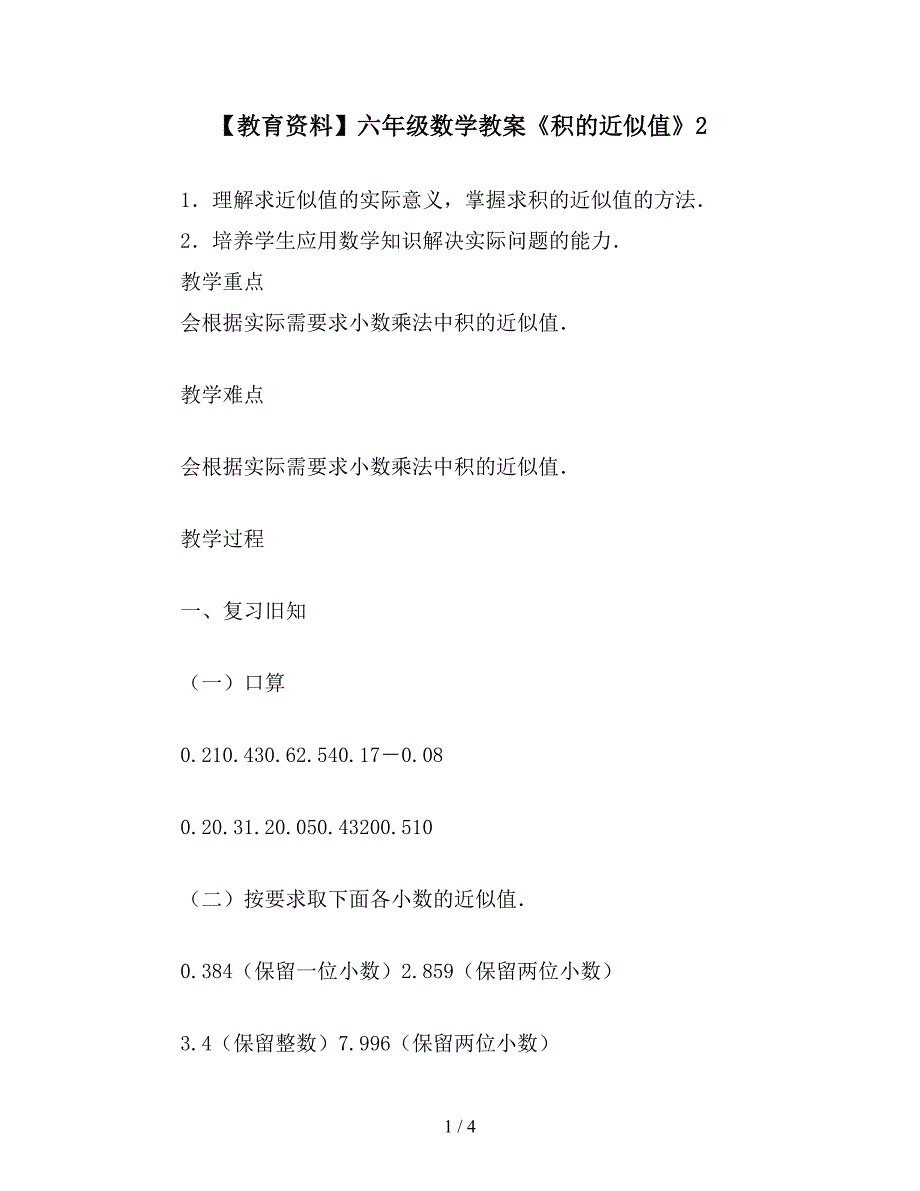 【教育资料】六年级数学教案《积的近似值》2

1．理解求近似值的实际意义，掌握求积的近似值的方法．
2．培养学生应用数学知识解决实际问题的能力．
教学重点
会根据实际需要求小数乘法中积的近似值．

教学难点

会根据实际需要求小数乘法中积的近似值．

教学过程

一、复习旧知

（一）口算

0.210.430.62.540.17－0.08

0.20.31.20.050.43200.510

（二）按要求取下面各小数的近似值．

0.384（保留一位小数）2.859（保留两位小数）

3.4（保留整数）7.996（保留两位小数）

1 / 4